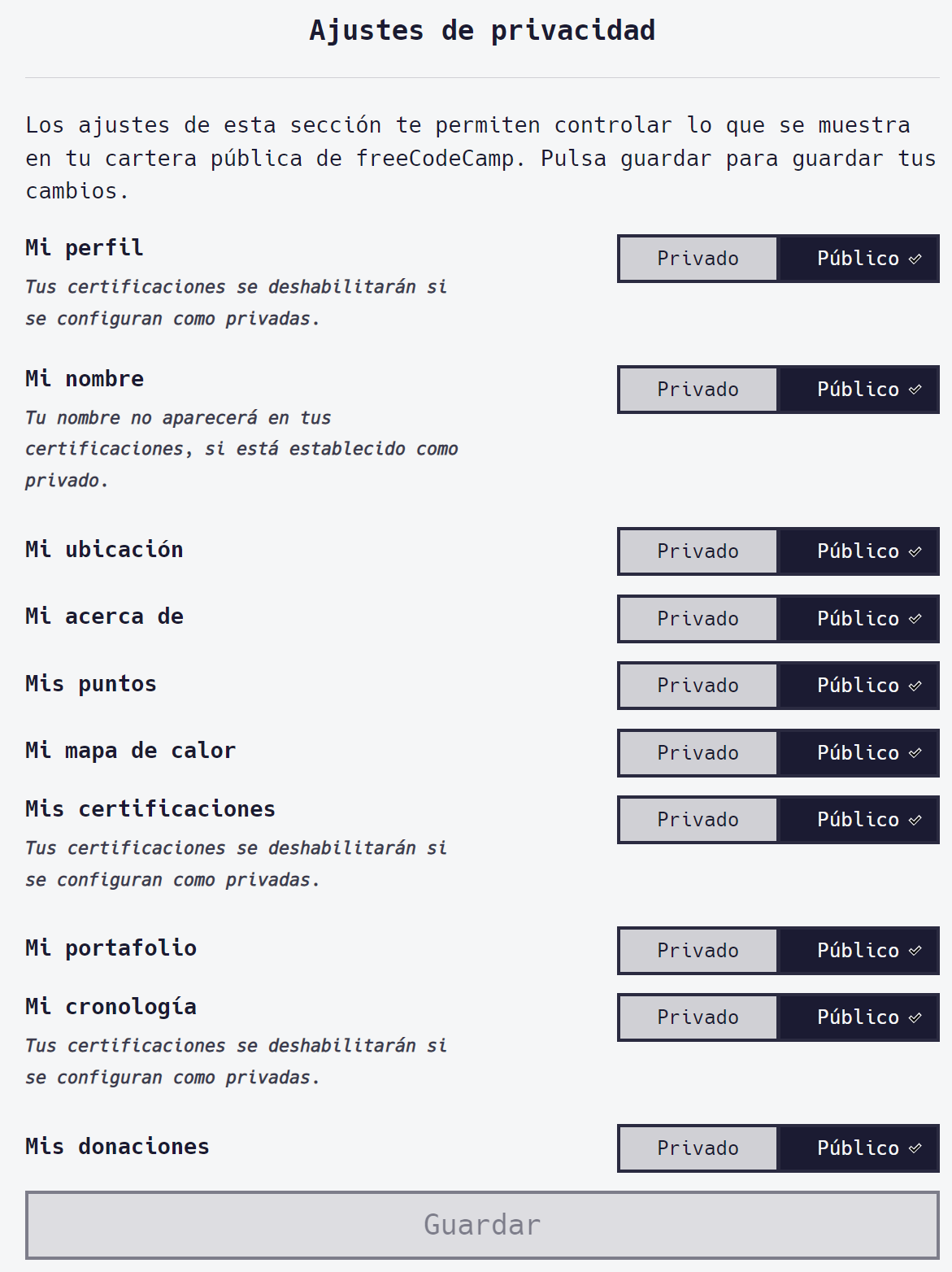 Ajustes de privacidad

Los ajustes de esta sección te permiten controlar lo que se muestra en tu cartera pública de freeCodeCamp. Pulsa guardar para guardar tus cambios.

Mi perfil

Tus certificaciones se deshabilitarán si se configuran como privadas.

Privado Público

Mi nombre

Tu nombre no aparecerá en tus certificaciones, si está establecido como privado.

Privado Público

Mi ubicación

Privado Público

Mi acerca de

Privado Público

Mis puntos

Privado Público

Mi mapa de calor

Privado Público

Mis certificaciones

Tus certificaciones se deshabilitarán si se configuran como privadas.

Privado Público

Mi portafolio

Privado Público

Mi cronología

Tus certificaciones se deshabilitarán si se configuran como privadas.

Privado Público

Mis donaciones

Privado Público

Guardar